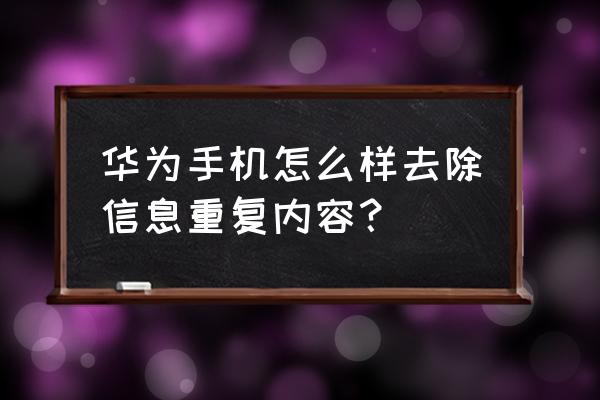 华为手机怎么样去除信息重复内容？